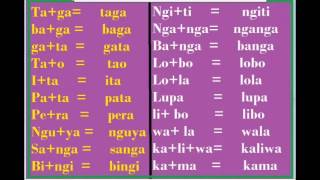 Ta+ga= taga
ba+ga = baga
ga+ta = gata
Ta+o = tao
I+ta = ita
Pa+ta = pata
Pe+ra = pera
Ngu+ya = nguya
Sa+nga = sanga
Bi+ngi = bingi

Ngi+ti = ngiti
Nga+nga= nganga
Ba+nga = banga
Lo+bo = lobo
Lo+la = lola
Lupa = lupa
li+ bo = libo
wa+ la = wala
ka+li+wa= kaliwa
ka+ma = kama